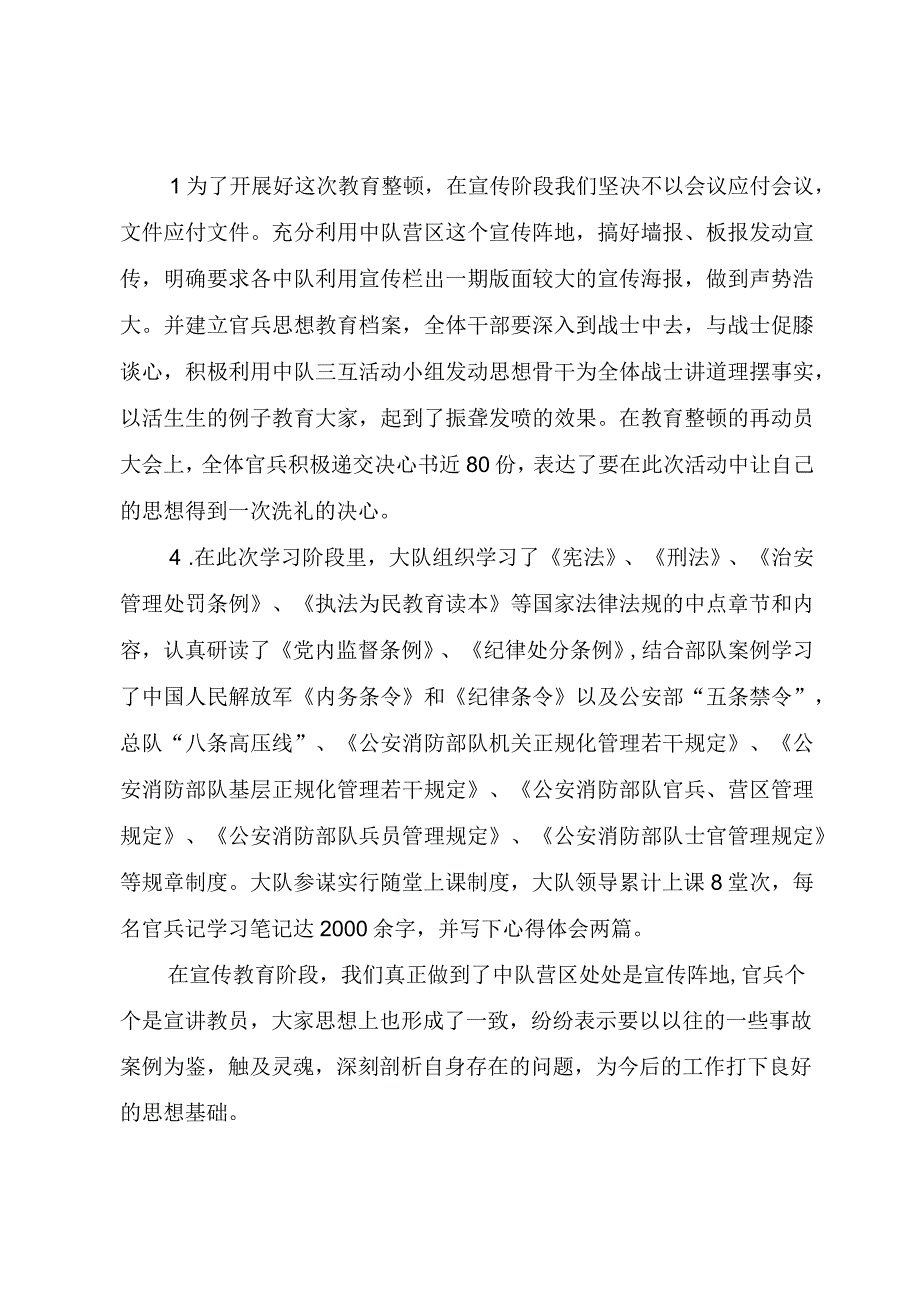 1为了开展好这次教育整顿，在宣传阶段我们坚决不以会议应付会议，文件应付文件。充分利用中队营区这个宣传阵地，搞好墙报、板报发动宣传，明确要求各中队利用宣传栏出一期版面较大的宣传海报，做到声势浩大。并建立官兵思想教育档案，全体干部要深入到战士中去，与战士促膝谈心，积极利用中队三互活动小组发动思想骨干为全体战士讲道理摆事实，以活生生的例子教育大家，起到了振聋发喷的效果。在教育整顿的再动员大会上，全体官兵积极递交决心书近80份，表达了要在此次活动中让自己的思想得到一次洗礼的决心。

4.在此次学习阶段里，大队组织学习了《宪法》、《刑法》、《治安管理处罚条例》、《执法为民教育读本》等国家法律法规的中点章节和内容，认真研读了《党内监督条例》、《纪律处分条例》，结合部队案例学习了中国人民解放军《内务条令》和《纪律条令》以及公安部“五条禁令”，总队“八条高压线”、《公安消防部队机关正规化管理若干规定》、《公安消防部队基层正规化管理若干规定》、《公安消防部队官兵、营区管理规定》、《公安消防部队兵员管理规定》、《公安消防部队士官管理规定》等规章制度。大队参谋实行随堂上课制度，大队领导累计上课8堂次，每名官兵记学习笔记达2000余字，并写下心得体会两篇。

在宣传教育阶段，我们真正做到了中队营区处处是宣传阵地，官兵个个是宣讲教员，大家思想上也形成了一致，纷纷表示要以以往的一些事故案例为鉴，触及灵魂，深刻剖析自身存在的问题，为今后的工作打下良好的思想基础。